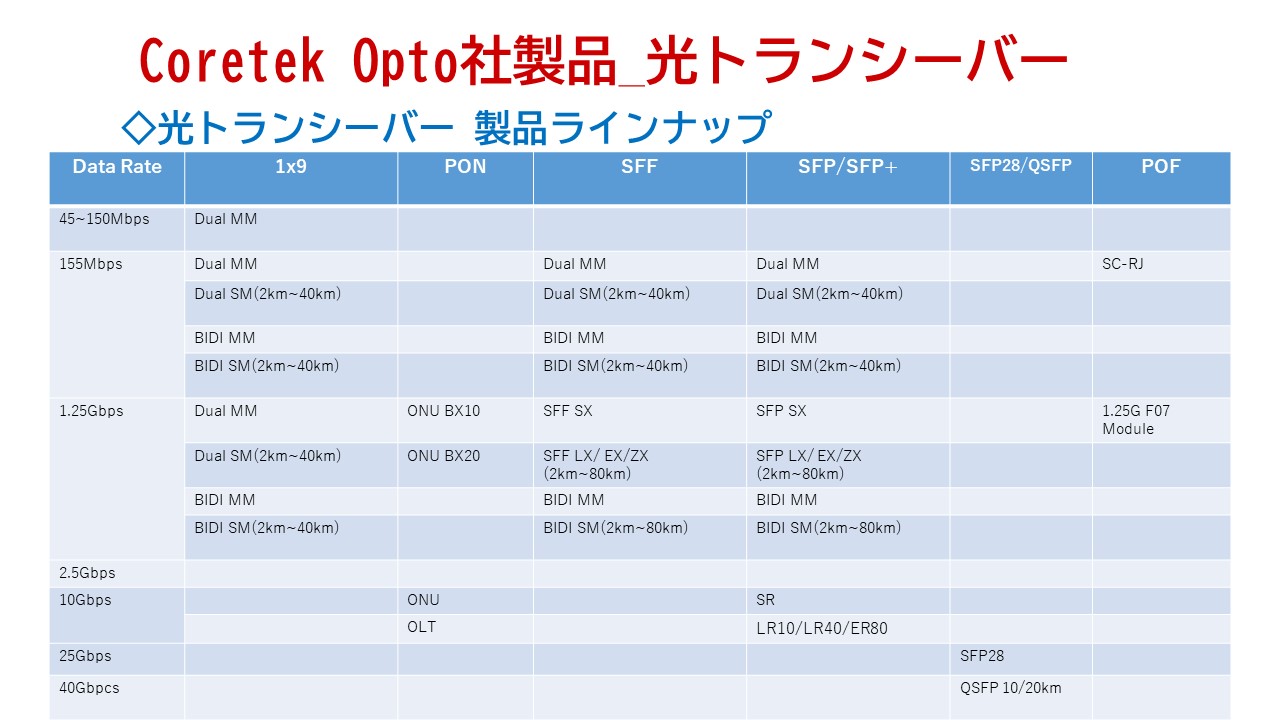 Coretek Opto社製品_光トランシーバー

◇光トランシーバー 製品ラインナップ

| Data Rate | 1x9 | PON | SFF | SFP/SFP+ | SFP28/QSFP | POF |
|---|---|---|---|---|---|---|
| 45~150Mbps | Dual MM | | | | | |
| 155Mbps | Dual MM | | Dual MM | Dual MM | | SC-RJ |
| | Dual SM(2km~40km) | | Dual SM(2km~40km) | Dual SM(2km~40km) | | |
| | BIDI MM | | BIDI MM | BIDI MM | | |
| | BIDI SM(2km~40km) | | BIDI SM(2km~40km) | BIDI SM(2km~40km) | | |
| 1.25Gbps | Dual MM | ONU BX10 | SFF SX | SFP SX | | 1.25G F07 Module |
| | Dual SM(2km~40km) | ONU BX20 | SFF LX/ EX/ZX (2km~80km) | SFP LX/ EX/ZX (2km~80km) | | |
| | BIDI MM | | BIDI MM | BIDI MM | | |
| | BIDI SM(2km~40km) | | BIDI SM(2km~80km) | BIDI SM(2km~80km) | | |
| 2.5Gbps | | | | | | |
| 10Gbps | | ONU | | SR | | |
| | | OLT | | LR10/LR40/ER80 | | |
| 25Gbps | | | | | SFP28 | |
| 40Gbpcs | | | | | QSFP 10/20km | |